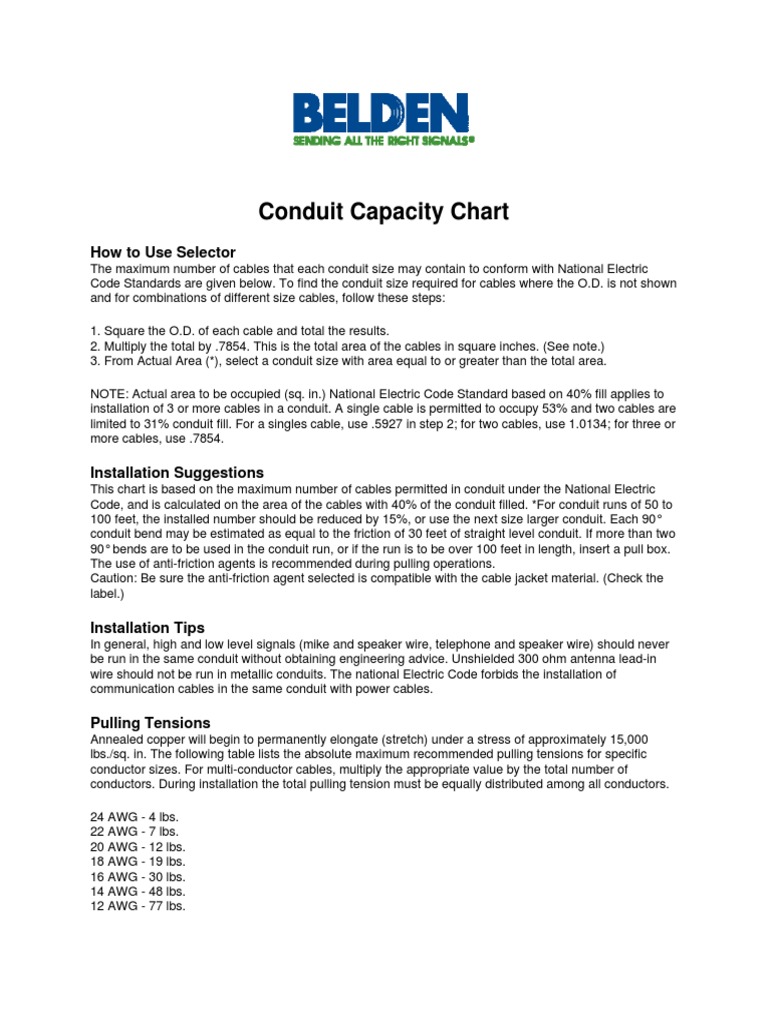 BELDEN
SENDING ALL THE RIGHT SIGNALS®

Conduit Capacity Chart

How to Use Selector
The maximum number of cables that each conduit size may contain to conform with National Electric Code Standards are given below. To find the conduit size required for cables where the O.D. is not shown and for combinations of different size cables, follow these steps:

1. Square the O.D. of each cable and total the results.
2. Multiply the total by .7854. This is the total area of the cables in square inches. (See note.)
3. From Actual Area (*), select a conduit size with area equal to or greater than the total area.

NOTE: Actual area to be occupied (sq. in.) National Electric Code Standard based on 40% fill applies to installation of 3 or more cables in a conduit. A single cable is permitted to occupy 53% and two cables are limited to 31% conduit fill. For a singles cable, use .5927 in step 2; for two cables, use 1.0134; for three or more cables, use .7854.

Installation Suggestions
This chart is based on the maximum number of cables permitted in conduit under the National Electric Code, and is calculated on the area of the cables with 40% of the conduit filled. *For conduit runs of 50 to 100 feet, the installed number should be reduced by 15%, or use the next size larger conduit. Each 90° conduit bend may be estimated as equal to the friction of 30 feet of straight level conduit. If more than two 90° bends are to be used in the conduit run, or if the run is to be over 100 feet in length, insert a pull box. The use of anti-friction agents is recommended during pulling operations.
Caution: Be sure the anti-friction agent selected is compatible with the cable jacket material. (Check the label.)

Installation Tips
In general, high and low level signals (mike and speaker wire, telephone and speaker wire) should never be run in the same conduit without obtaining engineering advice. Unshielded 300 ohm antenna lead-in wire should not be run in metallic conduits. The national Electric Code forbids the installation of communication cables in the same conduit with power cables.

Pulling Tensions
Annealed copper will begin to permanently elongate (stretch) under a stress of approximately 15,000 lbs./sq. in. The following table lists the absolute maximum recommended pulling tensions for specific conductor sizes. For multi-conductor cables, multiply the appropriate value by the total number of conductors. During installation the total pulling tension must be equally distributed among all conductors.

24 AWG - 4 lbs.
22 AWG - 7 lbs.
20 AWG - 12 lbs.
18 AWG - 19 lbs.
16 AWG - 30 lbs.
14 AWG - 48 lbs.
12 AWG - 77 lbs.